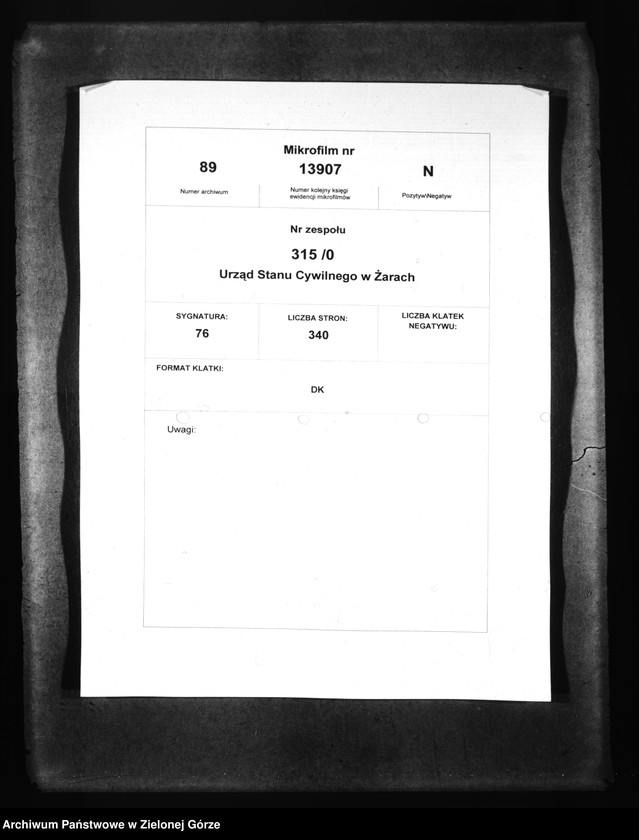 Mikrofilm nr

89
Numer archiwum

13907
Numer kolejny księgi ewidencji mikrofilmów

N
Pozytyw\Negatyw

Nr zespołu

315 /0

Urząd Stanu Cywilnego w Żarach

SYGNATURA:
76

LICZBA STRON:
340

LICZBA KLATEK NEGATYWU:

FORMAT KLATKI:

DK

Uwagi:

Archiwum Państwowe w Zielonej Górze